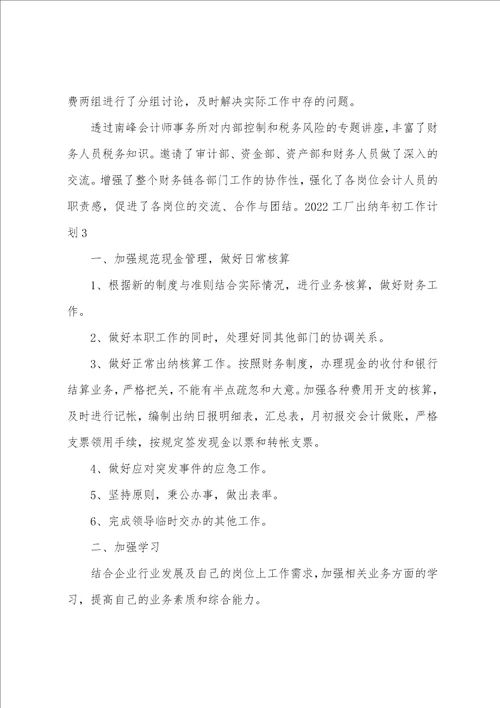 费两组进行了分组讨论，及时解决实际工作中存的问题。

透过南峰会计师事务所对内部控制和税务风险的专题讲座，丰富了财务人员税务知识。邀请了审计部、资金部、资产部和财务人员做了深入的交流。增强了整个财务链各部门工作的协作性，强化了各岗位会计人员的职责感，促进了各岗位的交流、合作与团结。2022 工厂出纳年初工作计划 3

一、加强规范现金管理，做好日常核算

1、根据新的制度与准则结合实际情况，进行业务核算，做好财务工作。

2、做好本职工作的同时，处理好同其他部门的协调关系。

3、做好正常出纳核算工作。按照财务制度，办理现金的收付和银行结算业务，严格把关，不能有半点疏忽和大意。加强各种费用开支的核算，及时进行记帐，编制出纳日报明细表，汇总表，月初报交会计做账，严格支票领用手续，按规定签发现金以票和转帐支票。

4、做好应对突发事件的应急工作。

5、坚持原则，秉公办事，做出表率。

6、完成领导临时交办的其他工作。

二、加强学习

结合企业行业发展及自己的岗位上工作需求，加强相关业务方面的学习，提高自己的业务素质和综合能力。